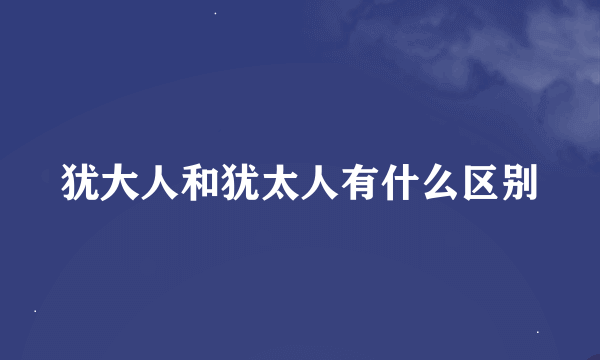 犹大人和犹太人有什么区别